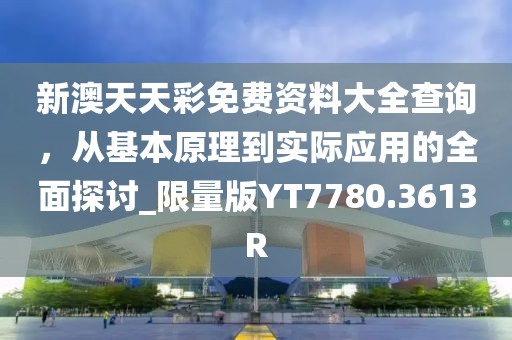 新澳天天彩免费资料大全查询，从基本原理到实际应用的全面探讨_限量版YT7780.3613R